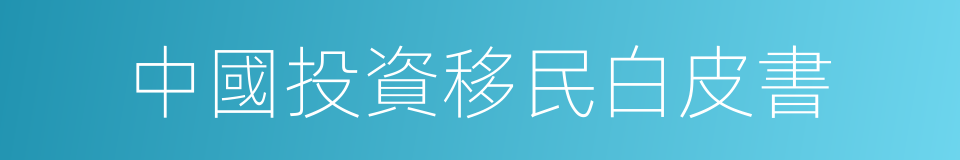 中國投資移民白皮書